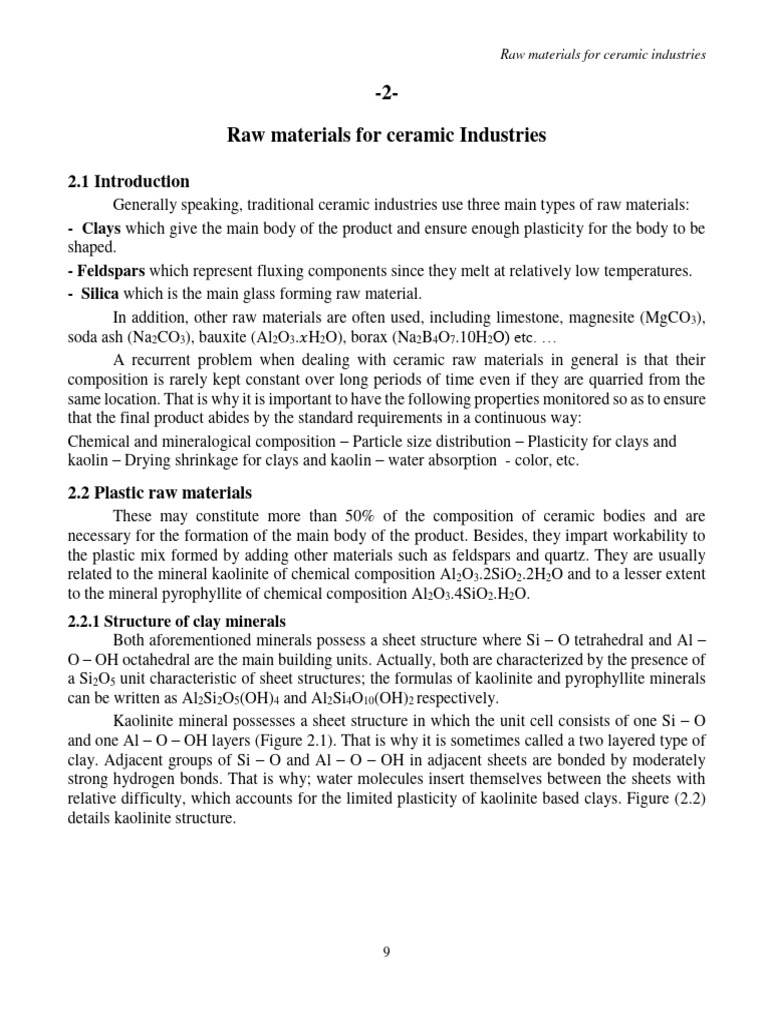 Raw materials for ceramic industries

-2-

Raw materials for ceramic Industries

2.1 Introduction

Generally speaking, traditional ceramic industries use three main types of raw materials:

- Clays which give the main body of the product and ensure enough plasticity for the body to be shaped.

- Feldspars which represent fluxing components since they melt at relatively low temperatures.

- Silica which is the main glass forming raw material.

In addition, other raw materials are often used, including limestone, magnesite ($MgCO_3$), soda ash ($Na_2CO_3$), bauxite ($Al_2O_3.xH_2O$), borax ($Na_2B_4O_7.10H_2O$) etc. …

A recurrent problem when dealing with ceramic raw materials in general is that their composition is rarely kept constant over long periods of time even if they are quarried from the same location. That is why it is important to have the following properties monitored so as to ensure that the final product abides by the standard requirements in a continuous way:

Chemical and mineralogical composition – Particle size distribution – Plasticity for clays and kaolin – Drying shrinkage for clays and kaolin – water absorption - color, etc.

2.2 Plastic raw materials

These may constitute more than 50% of the composition of ceramic bodies and are necessary for the formation of the main body of the product. Besides, they impart workability to the plastic mix formed by adding other materials such as feldspars and quartz. They are usually related to the mineral kaolinite of chemical composition $Al_2O_3.2SiO_2.2H_2O$ and to a lesser extent to the mineral pyrophyllite of chemical composition $Al_2O_3.4SiO_2.H_2O$.

2.2.1 Structure of clay minerals

Both aforementioned minerals possess a sheet structure where Si – O tetrahedral and Al – O – OH octahedral are the main building units. Actually, both are characterized by the presence of a $Si_2O_5$ unit characteristic of sheet structures; the formulas of kaolinite and pyrophyllite minerals can be written as $Al_2Si_2O_5(OH)_4$ and $Al_2Si_4O_{10}(OH)_2$ respectively.

Kaolinite mineral possesses a sheet structure in which the unit cell consists of one Si – O and one Al – O – OH layers (Figure 2.1). That is why it is sometimes called a two layered type of clay. Adjacent groups of Si – O and Al – O – OH in adjacent sheets are bonded by moderately strong hydrogen bonds. That is why; water molecules insert themselves between the sheets with relative difficulty, which accounts for the limited plasticity of kaolinite based clays. Figure (2.2) details kaolinite structure.

9